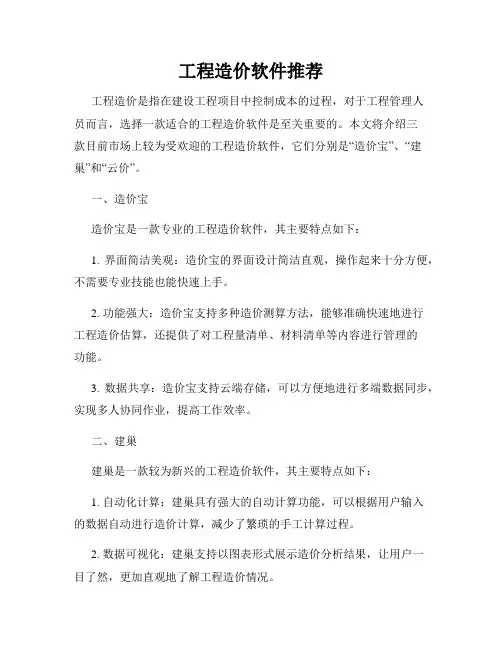 工程造价软件推荐

工程造价是指在建设工程项目中控制成本的过程，对于工程管理人员而言，选择一款适合的工程造价软件是至关重要的。本文将介绍三款目前市场上较为受欢迎的工程造价软件，它们分别是“造价宝”、“建巢”和“云价”。

一、造价宝

造价宝是一款专业的工程造价软件，其主要特点如下：

1. 界面简洁美观：造价宝的界面设计简洁直观，操作起来十分方便，不需要专业技能也能快速上手。

2. 功能强大：造价宝支持多种造价测算方法，能够准确快速地进行工程造价估算，还提供了对工程量清单、材料清单等内容进行管理的功能。

3. 数据共享：造价宝支持云端存储，可以方便地进行多端数据同步，实现多人协同作业，提高工作效率。

二、建巢

建巢是一款较为新兴的工程造价软件，其主要特点如下：

1. 自动化计算：建巢具有强大的自动计算功能，可以根据用户输入的数据自动进行造价计算，减少了繁琐的手工计算过程。

2. 数据可视化：建巢支持以图表形式展示造价分析结果，让用户一目了然，更加直观地了解工程造价情况。